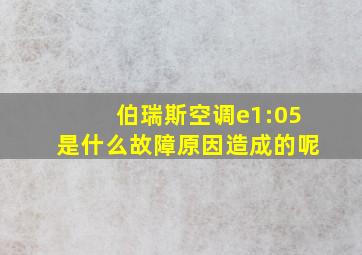 伯瑞斯空调e1:05
是什么故障原因造成的呢